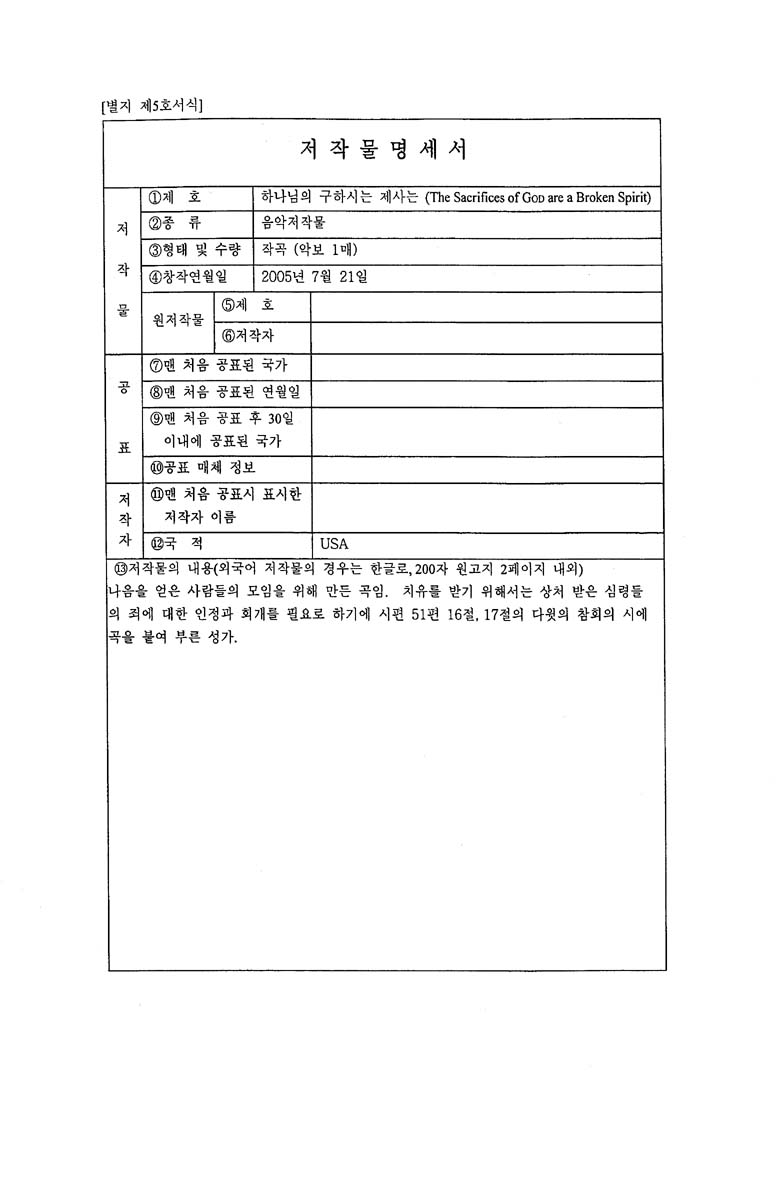 [별지 제5호서식]

저 작 물 명 세 서

| | | | |
|---|---|---|---|
| 저 작 물 | ①제 호 | | 하나님의 구하시는 제사는 (The Sacrifices of GOD are a Broken Spirit) |
| | ②종 류 | | 음악저작물 |
| | ③형태 및 수량 | | 작곡 (악보 1매) |
| | ④창작연월일 | | 2005년 7월 21일 |
| | 원저작물 | ⑤제 호 | |
| | | ⑥저작자 | |
| 공 표 | ⑦맨 처음 공표된 국가 | | |
| | ⑧맨 처음 공표된 연월일 | | |
| | ⑨맨 처음 공표 후 30일 이내에 공표된 국가 | | |
| | ⑩공표 매체 정보 | | |
| 저 작 자 | ⑪맨 처음 공표시 표시한 저작자 이름 | | |
| | ⑫국 적 | | USA |

⑬저작물의 내용(외국어 저작물의 경우는 한글로, 200자 원고지 2페이지 내외)
나음을 얻은 사람들의 모임을 위해 만든 곡임. 치유를 받기 위해서는 상처 받은 심령들의 죄에 대한 인정과 회개를 필요로 하기에 시편 51편 16절, 17절의 다윗의 참회의 시에 곡을 붙여 부른 성가.